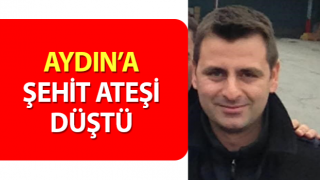 AYDIN'A
ŞEHİT ATEŞİ
DÜŞTÜ